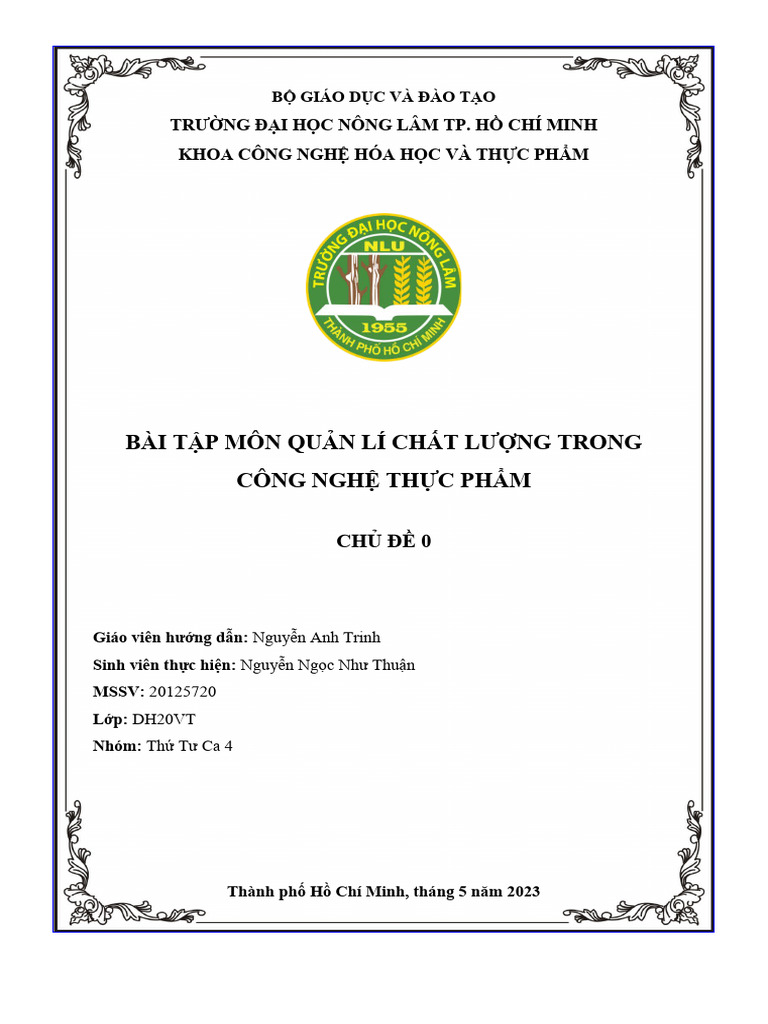 BỘ GIÁO DỤC VÀ ĐÀO TẠO
TRƯỜNG ĐẠI HỌC NÔNG LÂM TP. HỒ CHÍ MINH
KHOA CÔNG NGHỆ HÓA HỌC VÀ THỰC PHẨM

TRƯỜNG ĐẠI HỌC NÔNG LÂM
NLU
1955
THÀNH PHỐ HỒ CHÍ MINH

BÀI TẬP MÔN QUẢN LÍ CHẤT LƯỢNG TRONG CÔNG NGHỆ THỰC PHẨM

CHỦ ĐỀ 0

Giáo viên hướng dẫn: Nguyễn Anh Trinh
Sinh viên thực hiện: Nguyễn Ngọc Như Thuận
MSSV: 20125720
Lớp: DH20VT
Nhóm: Thứ Tư Ca 4

Thành phố Hồ Chí Minh, tháng 5 năm 2023